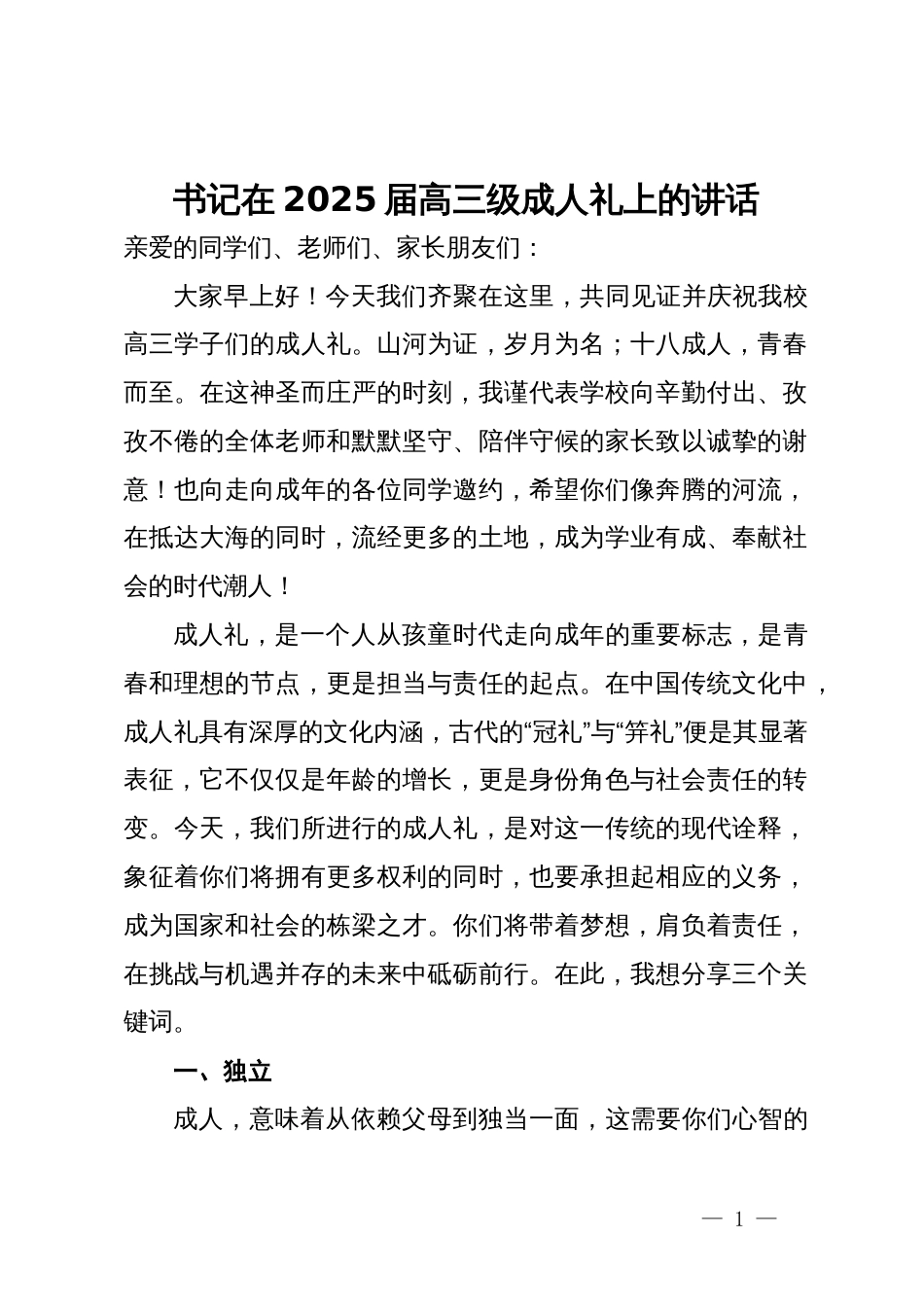 书记在 2025 届高三级成人礼上的讲话

亲爱的同学们、老师们、家长朋友们：

大家早上好！今天我们齐聚在这里，共同见证并庆祝我校高三学子们的成人礼。山河为证，岁月为名；十八成人，青春而至。在这神圣而庄严的时刻，我谨代表学校向辛勤付出、孜孜不倦的全体老师和默默坚守、陪伴守候的家长致以诚挚的谢意！也向走向成年的各位同学邀约，希望你们像奔腾的河流，在抵达大海的同时，流经更多的土地，成为学业有成、奉献社会的时代潮人！

成人礼，是一个人从孩童时代走向成年的重要标志，是青春和理想的节点，更是担当与责任的起点。在中国传统文化中，成人礼具有深厚的文化内涵，古代的“冠礼”与“笄礼”便是其显著表征，它不仅仅是年龄的增长，更是身份角色与社会责任的转变。今天，我们所进行的成人礼，是对这一传统的现代诠释，象征着你们将拥有更多权利的同时，也要承担起相应的义务，成为国家和社会的栋梁之才。你们将带着梦想，肩负着责任，在挑战与机遇并存的未来中砥砺前行。在此，我想分享三个关键词。

一、独立

成人，意味着从依赖父母到独当一面，这需要你们心智的

— 1 —